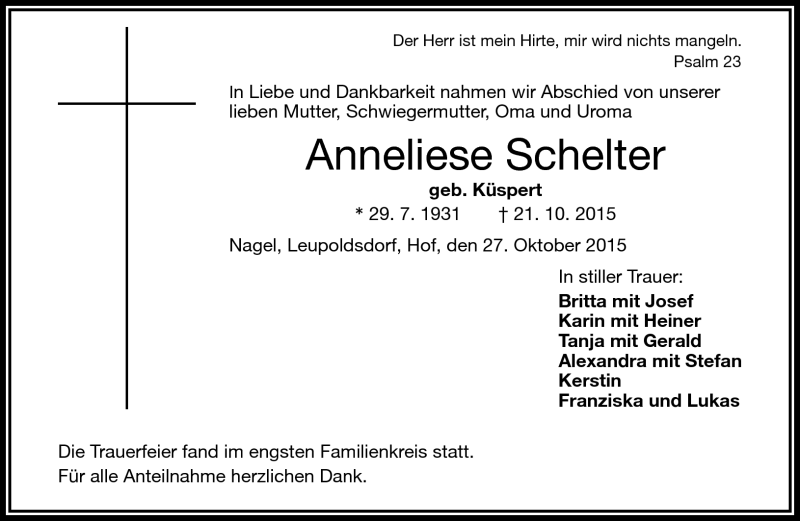 Der Herr ist mein Hirte, mir wird nichts mangeln.
Psalm 23

In Liebe und Dankbarkeit nahmen wir Abschied von unserer lieben Mutter, Schwiegermutter, Oma und Uroma

Anneliese Schelter

geb. Küspert

* 29. 7. 1931 † 21. 10. 2015

Nagel, Leupoldsdorf, Hof, den 27. Oktober 2015

In stiller Trauer:

Britta mit Josef
Karin mit Heiner
Tanja mit Gerald
Alexandra mit Stefan
Kerstin
Franziska und Lukas

Die Trauerfeier fand im engsten Familienkreis statt.
Für alle Anteilnahme herzlichen Dank.